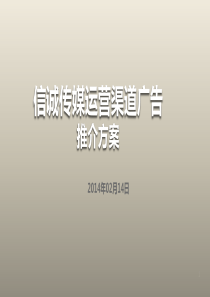 信诚传媒运营渠道广告
推介方案

2014年02月14日